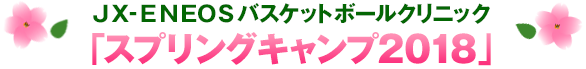 ＪＸ-ＥＮＥＯＳバスケットボールクリニック
「スプリングキャンプ2018」